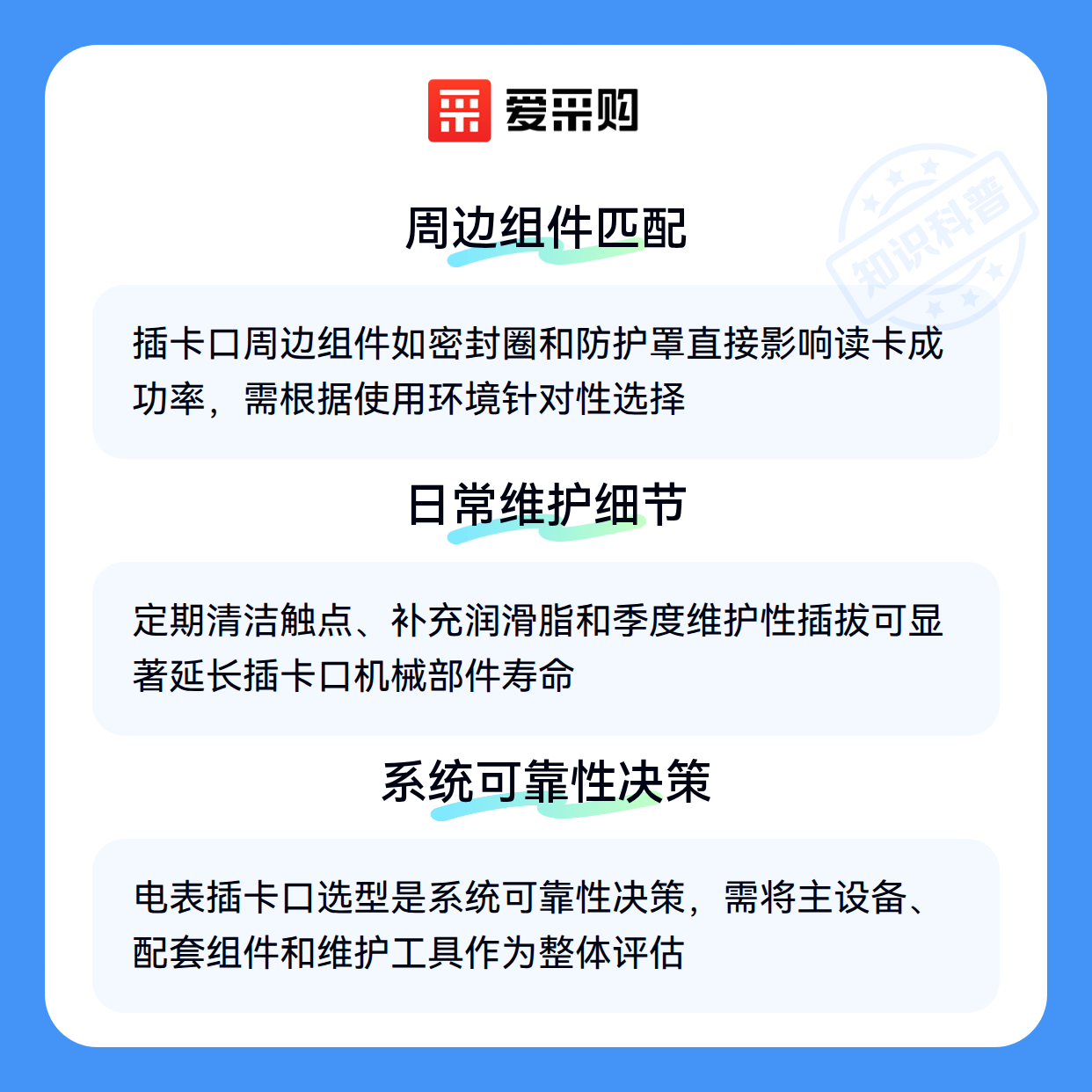 爱采购

周边组件匹配

插卡口周边组件如密封圈和防护罩直接影响读卡成功率，需根据使用环境针对性选择

日常维护细节

定期清洁触点、补充润滑脂和季度维护性插拔可显著延长插卡口机械部件寿命

系统可靠性决策

电表插卡口选型是系统可靠性决策，需将主设备、配套组件和维护工具作为整体评估

知识科普